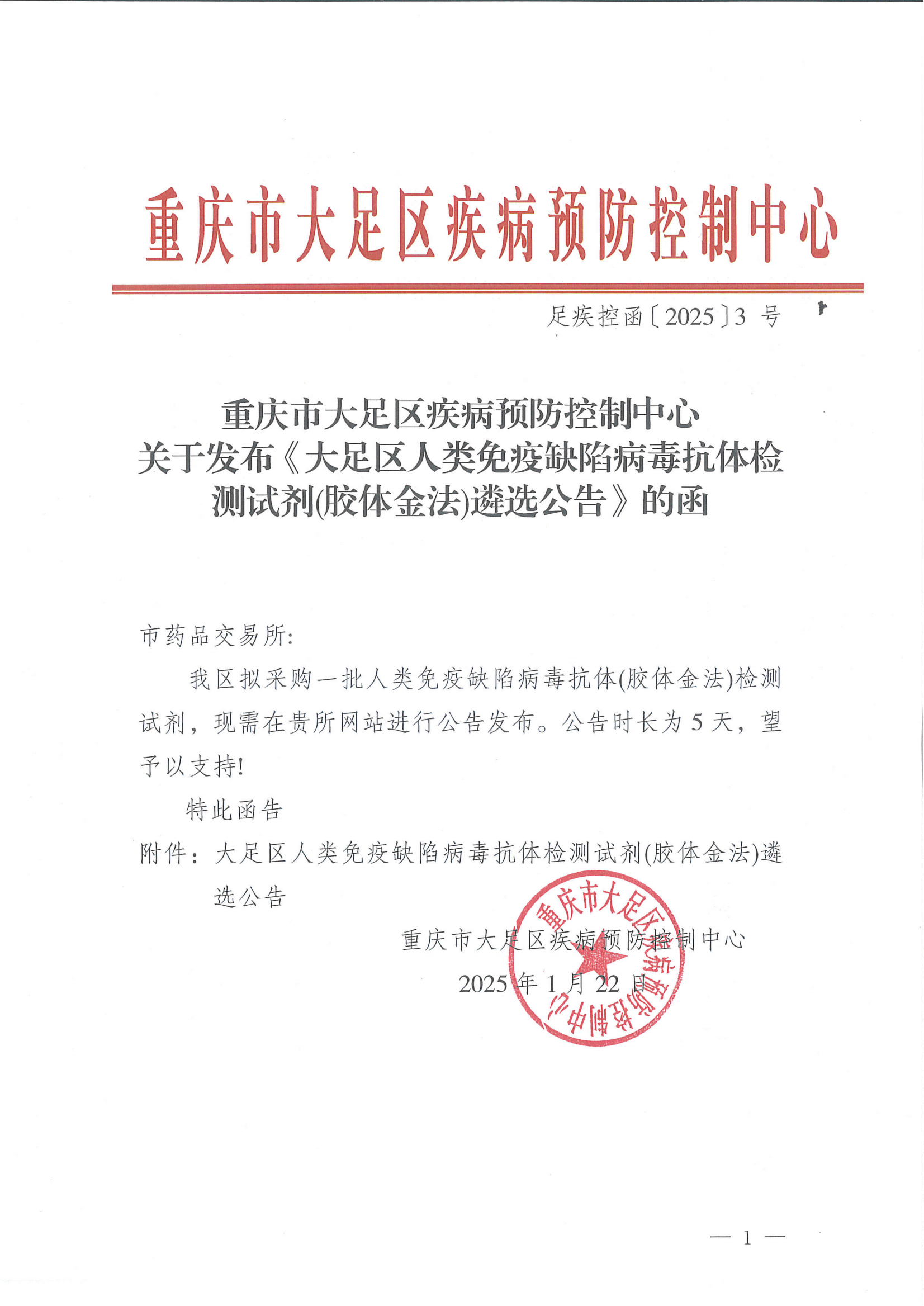 重庆市大足区疾病预防控制中心

足疾控函〔2025〕3 号

重庆市大足区疾病预防控制中心
关于发布《大足区人类免疫缺陷病毒抗体检测试剂(胶体金法)遴选公告》的函

市药品交易所:

我区拟采购一批人类免疫缺陷病毒抗体(胶体金法)检测试剂，现需在贵所网站进行公告发布。公告时长为 5 天，望予以支持!

特此函告

附件：大足区人类免疫缺陷病毒抗体检测试剂(胶体金法)遴选公告

重庆市大足区疾病预防控制中心

2025 年 1 月 22 日

重庆市大足区疾病预防控制中心

— 1 —